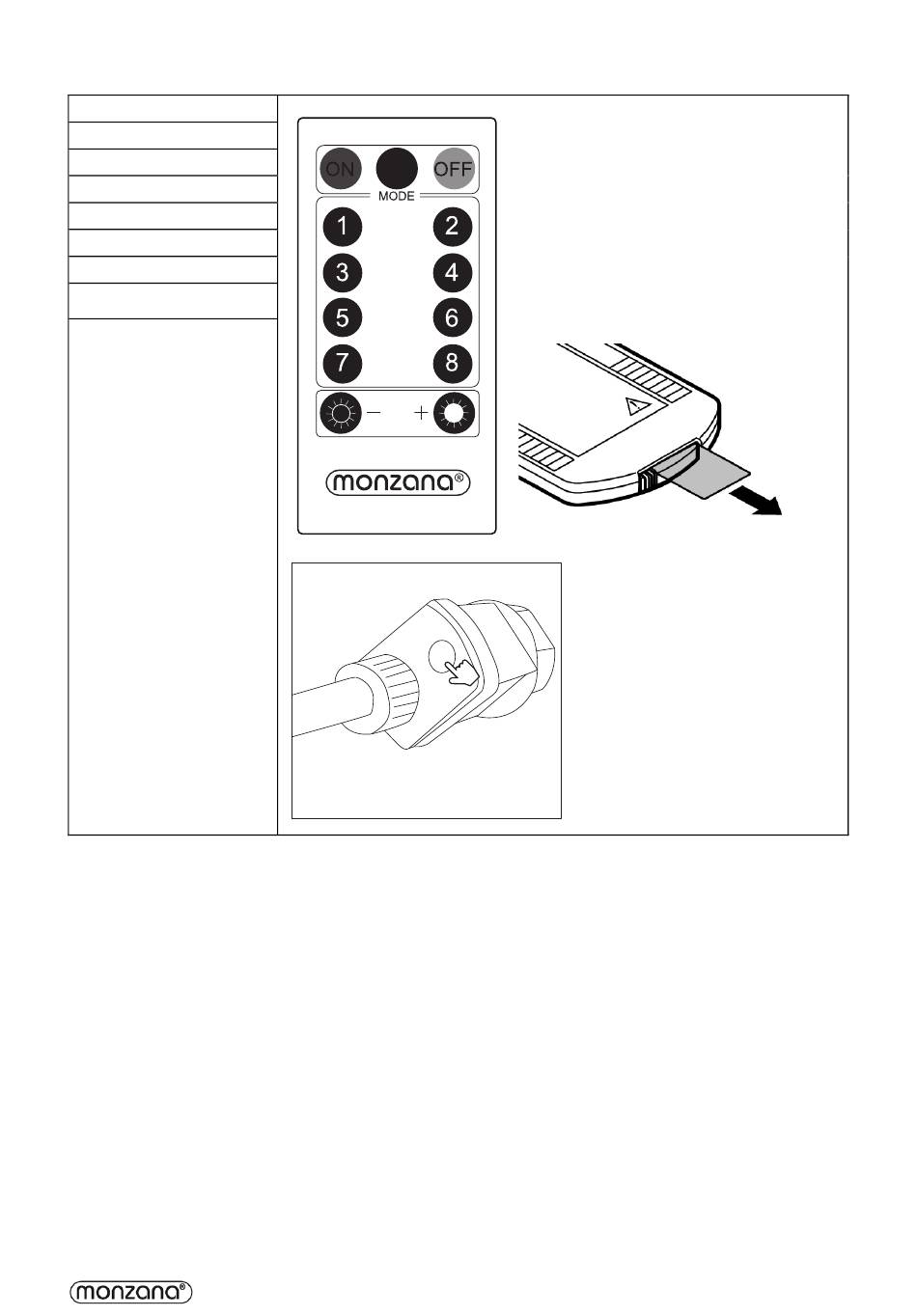 ON OFF
MODE
1 2
3 4
5 6
7 8
− +
monzana®

monzana®